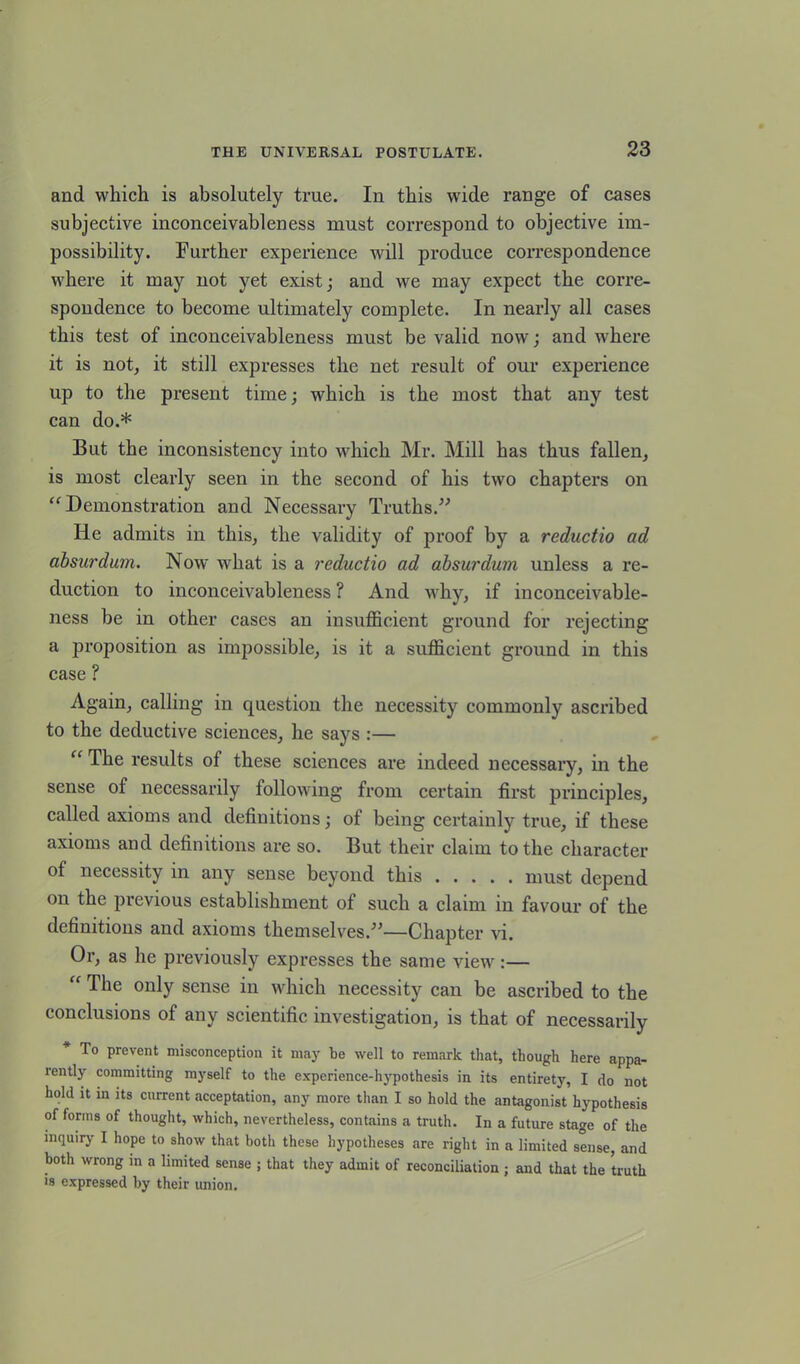 THE UNIVERSAL POSTULATE. 23

and which is absolutely true. In this wide range of cases subjective inconceivableness must correspond to objective impossibility. Further experience will produce correspondence where it may not yet exist; and we may expect the correspondence to become ultimately complete. In nearly all cases this test of inconceivableness must be valid now; and where it is not, it still expresses the net result of our experience up to the present time; which is the most that any test can do.*

But the inconsistency into which Mr. Mill has thus fallen, is most clearly seen in the second of his two chapters on "Demonstration and Necessary Truths."

He admits in this, the validity of proof by a reductio ad absurdum. Now what is a reductio ad absurdum unless a reduction to inconceivableness? And why, if inconceivableness be in other cases an insufficient ground for rejecting a proposition as impossible, is it a sufficient ground in this case?

Again, calling in question the necessity commonly ascribed to the deductive sciences, he says :—

"The results of these sciences are indeed necessary, in the sense of necessarily following from certain first principles, called axioms and definitions; of being certainly true, if these axioms and definitions are so. But their claim to the character of necessity in any sense beyond this . . . . . must depend on the previous establishment of such a claim in favour of the definitions and axioms themselves."—Chapter vi.

Or, as he previously expresses the same view :—

"The only sense in which necessity can be ascribed to the conclusions of any scientific investigation, is that of necessarily

* To prevent misconception it may be well to remark that, though here apparently committing myself to the experience-hypothesis in its entirety, I do not hold it in its current acceptation, any more than I so hold the antagonist hypothesis of forms of thought, which, nevertheless, contains a truth. In a future stage of the inquiry I hope to show that both these hypotheses are right in a limited sense, and both wrong in a limited sense; that they admit of reconciliation; and that the truth is expressed by their union.